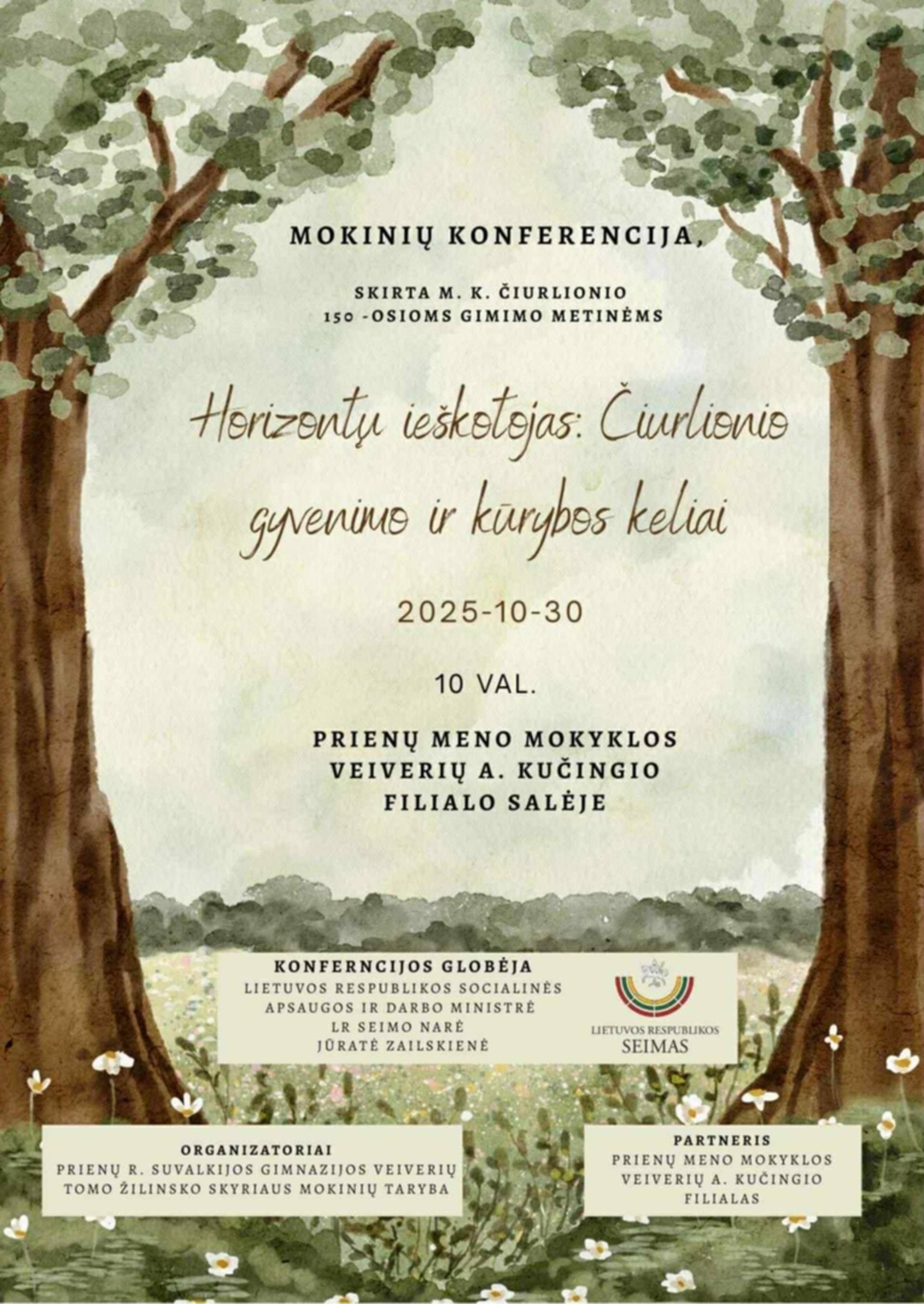 MOKINIŲ KONFERENCIJA,

SKIRTA M. K. ČIURLIONIO
150 -OSIOMS GIMIMO METINĖMS

Horizontų ieškotojas: Čiurlionio gyvenimo ir kūrybos keliai

2025-10-30

10 VAL.

PRIENŲ MENO MOKYKLOS
VEIVERIŲ A. KUČINGIO
FILIALO SALĖJE

KONFERNCIJOS GLOBĖJA
LIETUVOS RESPUBLIKOS SOCIALINĖS
APSAUGOS IR DARBO MINISTRĖ
LR SEIMO NARĖ
JŪRATĖ ZAILSKIENĖ

LIETUVOS RESPUBLIKOS
SEIMAS

ORGANIZATORIAI
PRIENŲ R. SUVALKIJOS GIMNAZIJOS VEIVERIŲ
TOMO ŽILINSKO SKYRIAUS MOKINIŲ TARYBA

PARTNERIS
PRIENŲ MENO MOKYKLOS
VEIVERIŲ A. KUČINGIO
FILIALAS